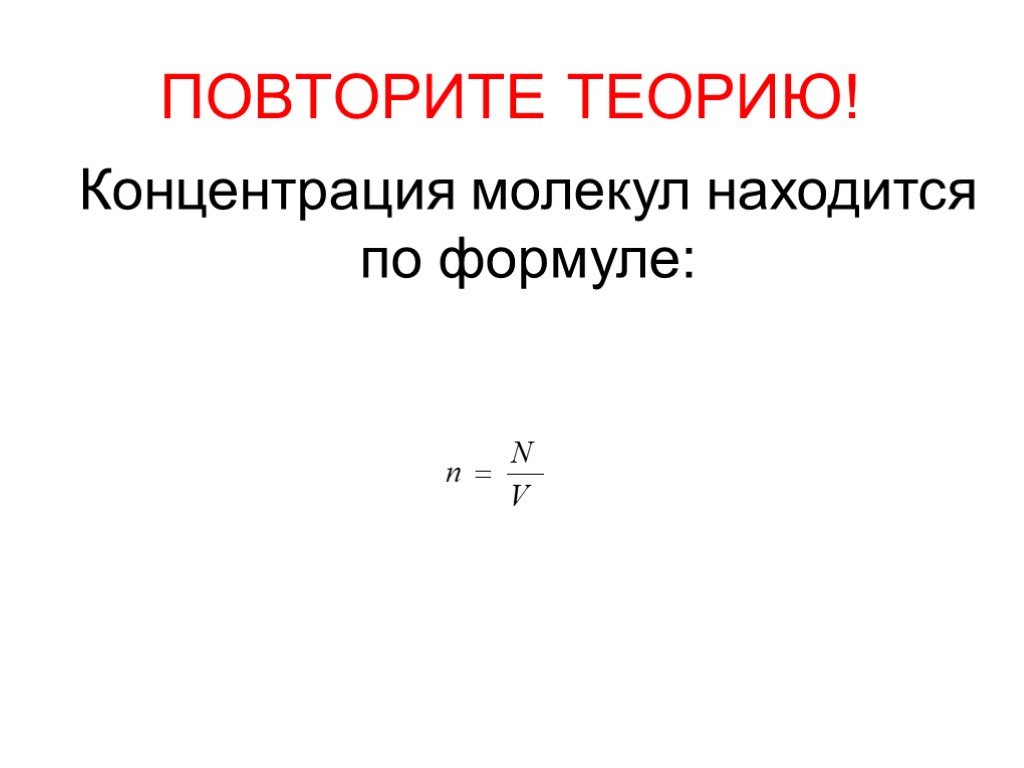 ПОВТОРИТЕ ТЕОРИЮ!

Концентрация молекул находится по формуле:

$n = \frac{N}{V}$